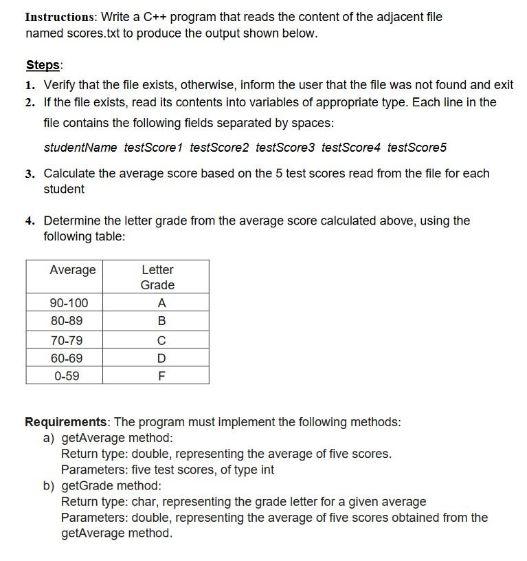 Instructions: Write a C++ program that reads the content of the adjacent file named scores.txt to produce the output shown below.

Steps:

1. Verify that the file exists, otherwise, inform the user that the file was not found and exit
2. If the file exists, read its contents into variables of appropriate type. Each line in the file contains the following fields separated by spaces:

studentName testScore1 testScore2 testScore3 testScore4 testScore5

3. Calculate the average score based on the 5 test scores read from the file for each student

4. Determine the letter grade from the average score calculated above, using the following table:

| Average | Letter Grade |
|---|---|
| 90-100 | A |
| 80-89 | B |
| 70-79 | C |
| 60-69 | D |
| 0-59 | F |

Requirements: The program must implement the following methods:
a) getAverage method:
Return type: double, representing the average of five scores.
Parameters: five test scores, of type int
b) getGrade method:
Return type: char, representing the grade letter for a given average
Parameters: double, representing the average of five scores obtained from the getAverage method.